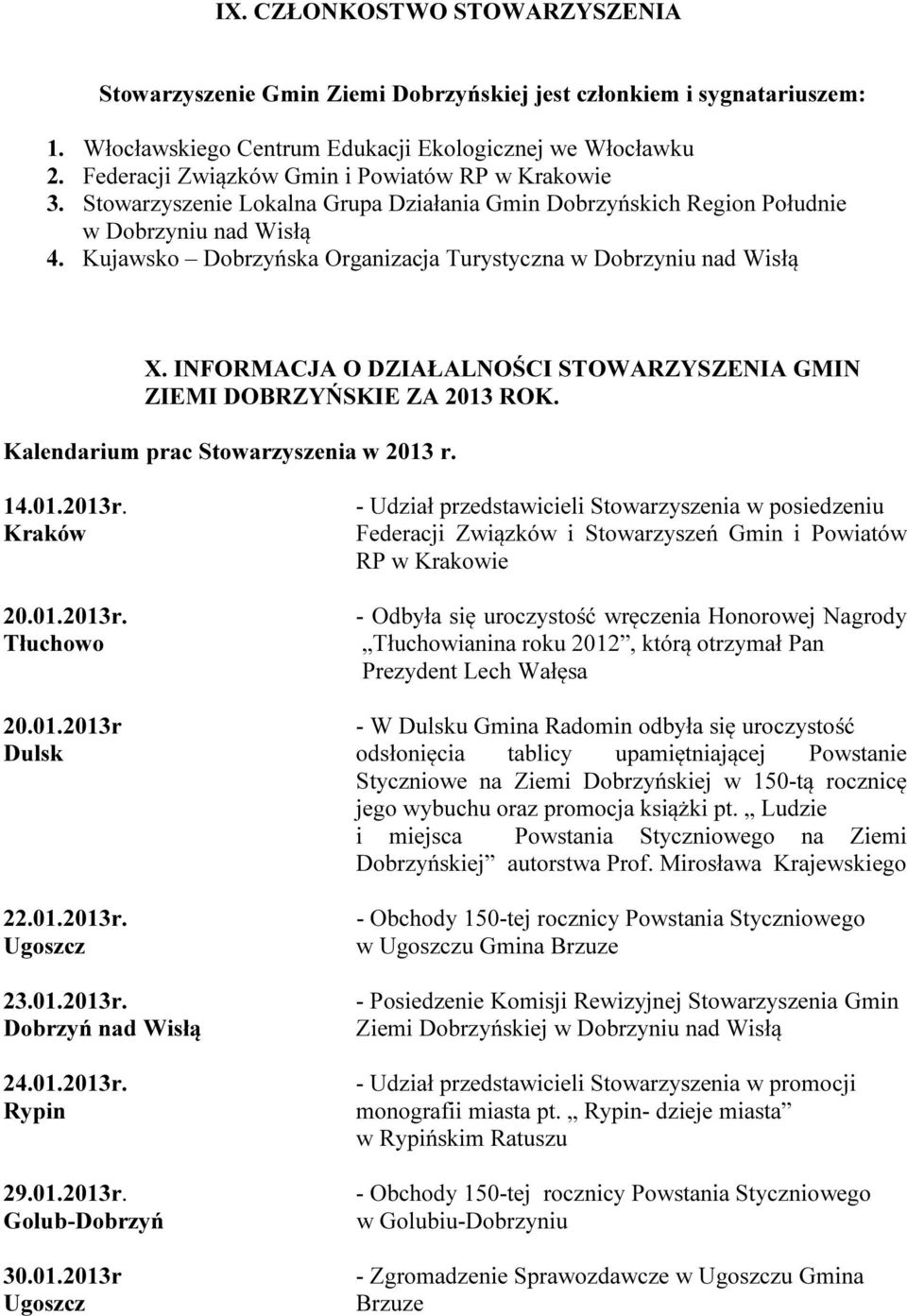 IX. CZŁONKOSTWO STOWARZYSZENIA

Stowarzyszenie Gmin Ziemi Dobrzyńskiej jest członkiem i sygnatariuszem:

1. Włocławskiego Centrum Edukacji Ekologicznej we Włocławku
2. Federacji Związków Gmin i Powiatów RP w Krakowie
3. Stowarzyszenie Lokalna Grupa Działania Gmin Dobrzyńskich Region Południe w Dobrzyniu nad Wisłą
4. Kujawsko – Dobrzyńska Organizacja Turystyczna w Dobrzyniu nad Wisłą

X. INFORMACJA O DZIAŁALNOŚCI STOWARZYSZENIA GMIN ZIEMI DOBRZYŃSKIE ZA 2013 ROK.

Kalendarium prac Stowarzyszenia w 2013 r.

14.01.2013r.
Kraków
- Udział przedstawicieli Stowarzyszenia w posiedzeniu Federacji Związków i Stowarzyszeń Gmin i Powiatów RP w Krakowie

20.01.2013r.
Tłuchowo
- Odbyła się uroczystość wręczenia Honorowej Nagrody „Tłuchowianina roku 2012”, którą otrzymał Pan Prezydent Lech Wałęsa

20.01.2013r
Dulsk
- W Dulsku Gmina Radomin odbyła się uroczystość odsłonięcia tablicy upamiętniającej Powstanie Styczniowe na Ziemi Dobrzyńskiej w 150-tą rocznicę jego wybuchu oraz promocja książki pt. „ Ludzie i miejsca Powstania Styczniowego na Ziemi Dobrzyńskiej” autorstwa Prof. Mirosława Krajewskiego

22.01.2013r.
Ugoszcz
- Obchody 150-tej rocznicy Powstania Styczniowego w Ugoszczu Gmina Brzuze

23.01.2013r.
Dobrzyń nad Wisłą
- Posiedzenie Komisji Rewizyjnej Stowarzyszenia Gmin Ziemi Dobrzyńskiej w Dobrzyniu nad Wisłą

24.01.2013r.
Rypin
- Udział przedstawicieli Stowarzyszenia w promocji monografii miasta pt. „ Rypin- dzieje miasta” w Rypińskim Ratuszu

29.01.2013r.
Golub-Dobrzyń
- Obchody 150-tej rocznicy Powstania Styczniowego w Golubiu-Dobrzyniu

30.01.2013r
Ugoszcz
- Zgromadzenie Sprawozdawcze w Ugoszczu Gmina Brzuze